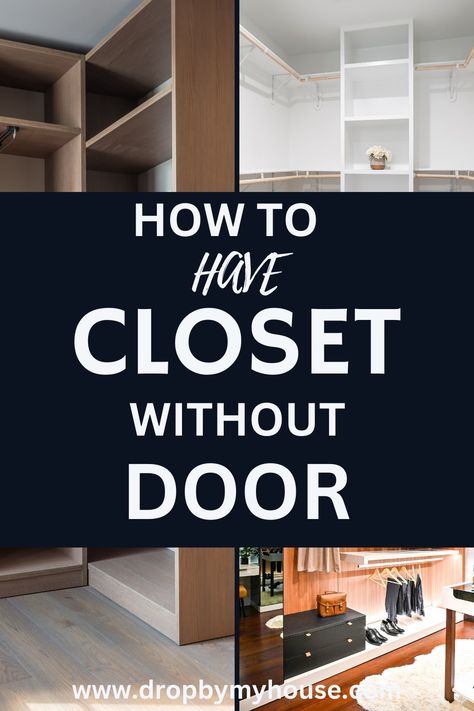 HOW TO
HAVE
CLOSET
WITHOUT
DOOR

www.dropbymyhouse.com